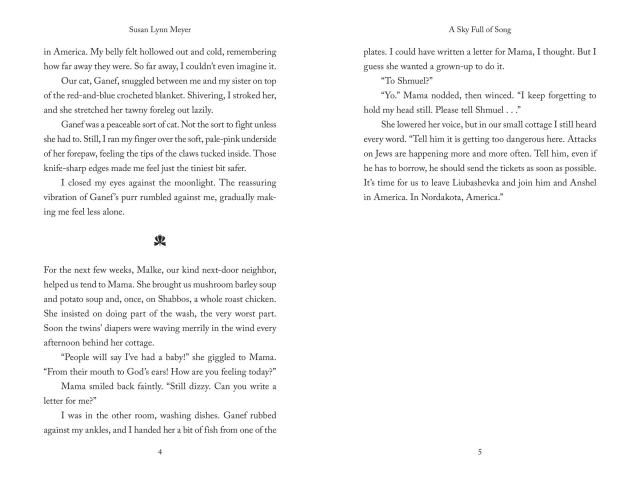 Susan Lynn Meyer

in America. My belly felt hollowed out and cold, remembering how far away they were. So far away, I couldn't even imagine it.

Our cat, Ganef, snuggled between me and my sister on top of the red-and-blue crocheted blanket. Shivering, I stroked her, and she stretched her tawny foreleg out lazily.

Ganef was a peaceable sort of cat. Not the sort to fight unless she had to. Still, I ran my finger over the soft, pale-pink underside of her forepaw, feeling the tips of the claws tucked inside. Those knife-sharp edges made me feel just the tiniest bit safer.

I closed my eyes against the moonlight. The reassuring vibration of Ganef's purr rumbled against me, gradually making me feel less alone.

For the next few weeks, Malke, our kind next-door neighbor, helped us tend to Mama. She brought us mushroom barley soup and potato soup and, once, on Shabbos, a whole roast chicken. She insisted on doing part of the wash, the very worst part. Soon the twins' diapers were waving merrily in the wind every afternoon behind her cottage.

"People will say I've had a baby!" she giggled to Mama. "From their mouth to God's ears! How are you feeling today?"

Mama smiled back faintly. "Still dizzy. Can you write a letter for me?"

I was in the other room, washing dishes. Ganef rubbed against my ankles, and I handed her a bit of fish from one of the

4

A Sky Full of Song

plates. I could have written a letter for Mama, I thought. But I guess she wanted a grown-up to do it.

"To Shmuel?"

"Yo." Mama nodded, then winced. "I keep forgetting to hold my head still. Please tell Shmuel . . ."

She lowered her voice, but in our small cottage I still heard every word. "Tell him it is getting too dangerous here. Attacks on Jews are happening more and more often. Tell him, even if he has to borrow, he should send the tickets as soon as possible. It's time for us to leave Liubashevka and join him and Anshel in America. In Nordakota, America."

5